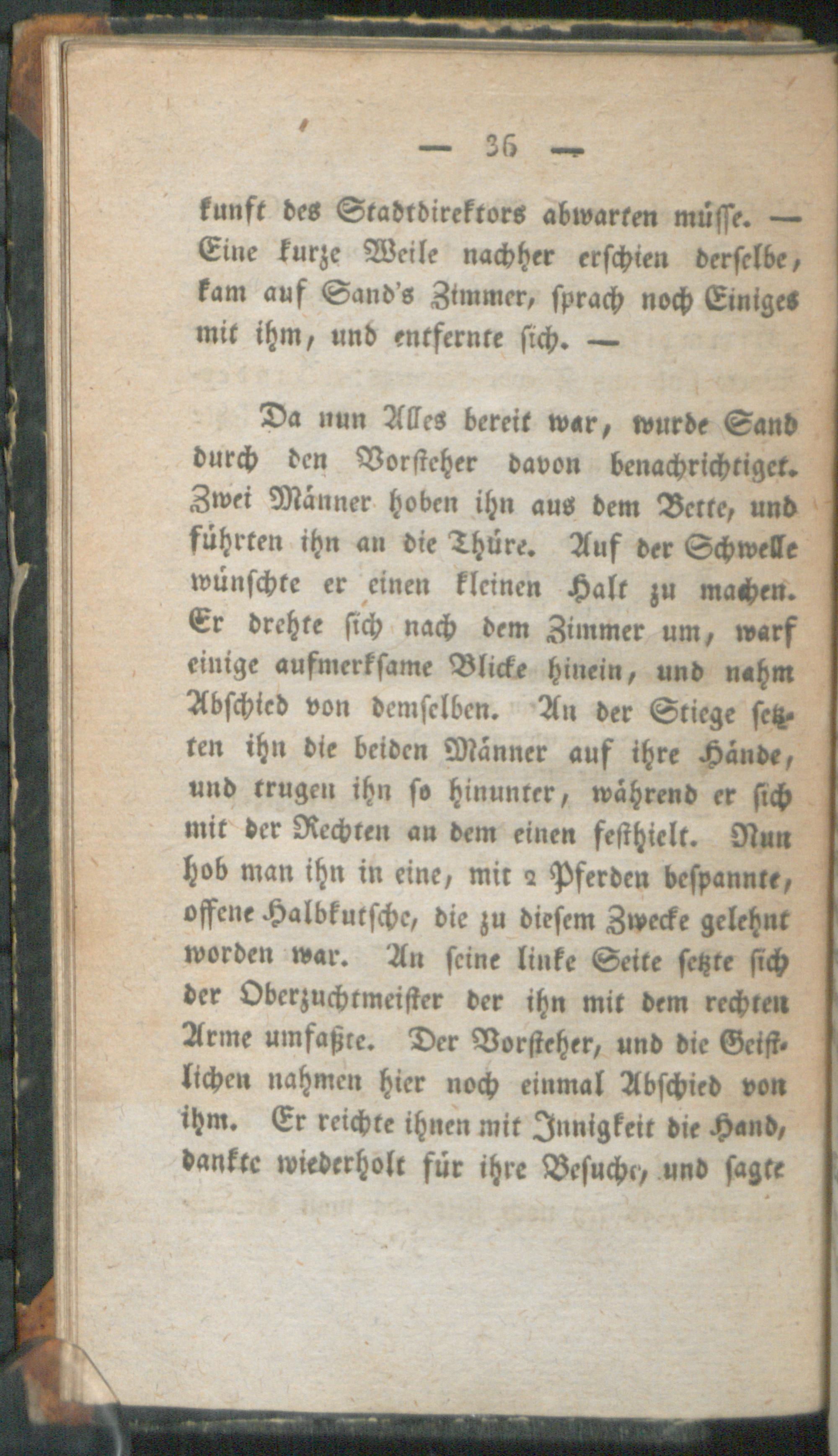 — 36 —

kunft des Stadtdirektors abwarten müsse. — Eine kurze Weile nachher erschien derselbe, kam auf Sand's Zimmer, sprach noch Einiges mit ihm, und entfernte sich. —

Da nun Alles bereit war, wurde Sand durch den Vorsteher davon benachrichtiget. Zwei Männer hoben ihn aus dem Bette, und führten ihn an die Thüre. Auf der Schwelle wünschte er einen kleinen Halt zu machen. Er drehte sich nach dem Zimmer um, warf einige aufmerksame Blicke hinein, und nahm Abschied von demselben. An der Stiege setzten ihn die beiden Männer auf ihre Hände, und trugen ihn so hinunter, während er sich mit der Rechten an dem einen festhielt. Nun hob man ihn in eine, mit 2 Pferden bespannte, offene Halbkutsche, die zu diesem Zwecke gelehnt worden war. An seine linke Seite setzte sich der Oberzuchtmeister der ihn mit dem rechten Arme umfaßte. Der Vorsteher, und die Geistlichen nahmen hier noch einmal Abschied von ihm. Er reichte ihnen mit Innigkeit die Hand, dankte wiederholt für ihre Besuche, und sagte